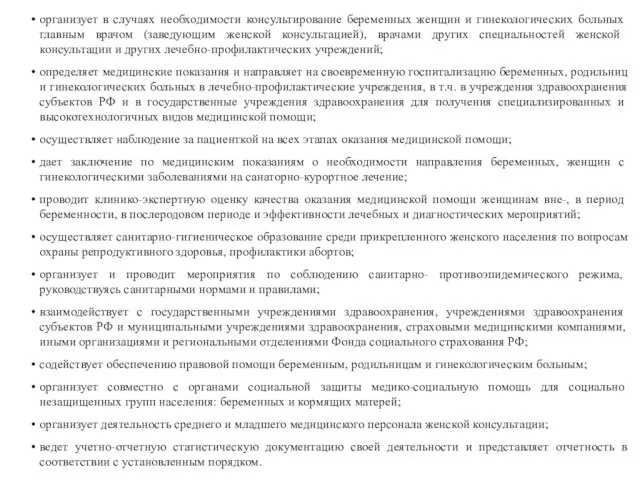 • организует в случаях необходимости консультирование беременных женщин и гинекологических больных главным врачом (заведующим женской консультацией), врачами других специальностей женской консультации и других лечебно-профилактических учреждений;

• определяет медицинские показания и направляет на своевременную госпитализацию беременных, родильниц и гинекологических больных в лечебно-профилактические учреждения, в т.ч. в учреждения здравоохранения субъектов РФ и в государственные учреждения здравоохранения для получения специализированных и высокотехнологичных видов медицинской помощи;

• осуществляет наблюдение за пациенткой на всех этапах оказания медицинской помощи;

• дает заключение по медицинским показаниям о необходимости направления беременных, женщин с гинекологическими заболеваниями на санаторно-курортное лечение;

• проводит клинико-экспертную оценку качества оказания медицинской помощи женщинам вне-, в период беременности, в послеродовом периоде и эффективности лечебных и диагностических мероприятий;

• осуществляет санитарно-гигиеническое образование среди прикрепленного женского населения по вопросам охраны репродуктивного здоровья, профилактики абортов;

• организует и проводит мероприятия по соблюдению санитарно- противоэпидемического режима, руководствуясь санитарными нормами и правилами;

• взаимодействует с государственными учреждениями здравоохранения, учреждениями здравоохранения субъектов РФ и муниципальными учреждениями здравоохранения, страховыми медицинскими компаниями, иными организациями и региональными отделениями Фонда социального страхования РФ;

• содействует обеспечению правовой помощи беременным, родильницам и гинекологическим больным;

• организует совместно с органами социальной защиты медико-социальную помощь для социально незащищенных групп населения: беременных и кормящих матерей;

• организует деятельность среднего и младшего медицинского персонала женской консультации;

• ведет учетно-отчетную статистическую документацию своей деятельности и представляет отчетность в соответствии с установленным порядком.